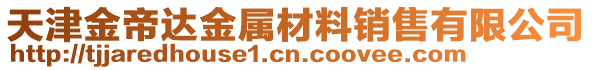 天津金帝达金属材料销售有限公司
http://tjjaredhouse1.cn.coovee.com